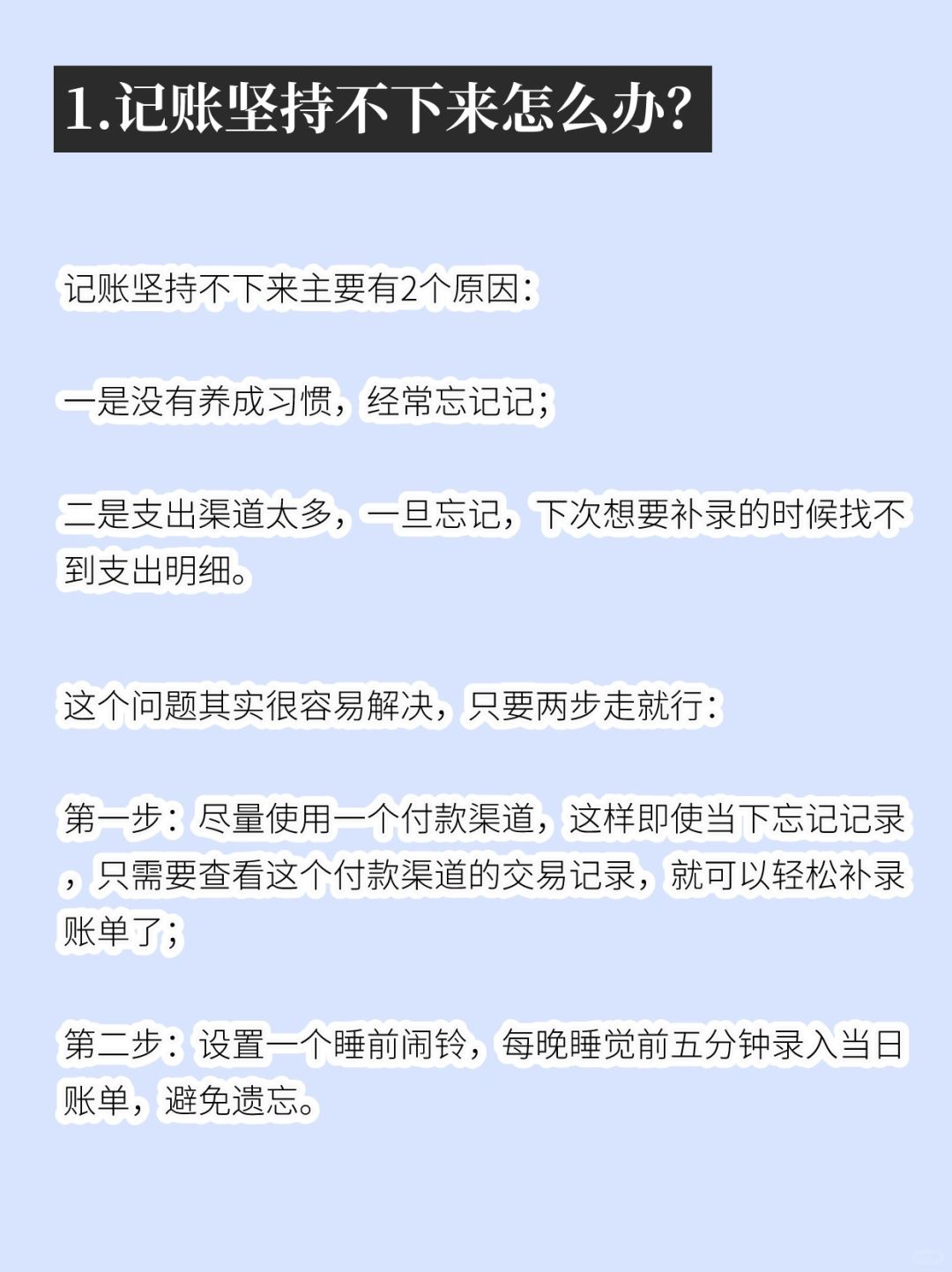 1.记账坚持不下来怎么办?

记账坚持不下来主要有2个原因:

一是没有养成习惯，经常忘记记;

二是支出渠道太多，一旦忘记，下次想要补录的时候找不到支出明细。

这个问题其实很容易解决，只要两步走就行:

第一步:尽量使用一个付款渠道，这样即使当下忘记记录，只需要查看这个付款渠道的交易记录，就可以轻松补录账单了;

第二步:设置一个睡前闹铃，每晚睡觉前五分钟录入当日账单，避免遗忘。